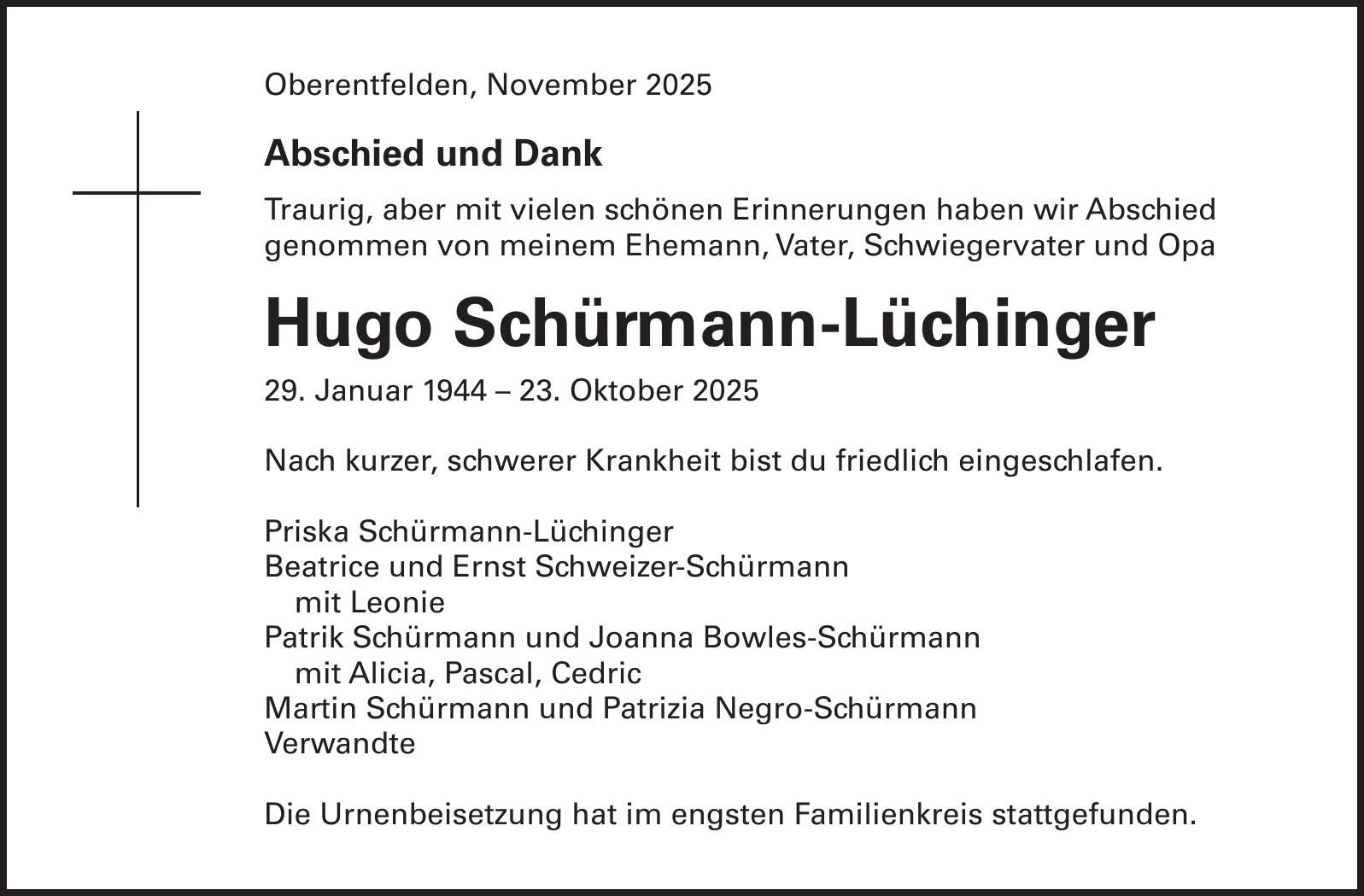 Oberentfelden, November 2025

Abschied und Dank

Traurig, aber mit vielen schönen Erinnerungen haben wir Abschied genommen von meinem Ehemann, Vater, Schwiegervater und Opa

Hugo Schürmann-Lüchinger

29. Januar 1944 – 23. Oktober 2025

Nach kurzer, schwerer Krankheit bist du friedlich eingeschlafen.

Priska Schürmann-Lüchinger
Beatrice und Ernst Schweizer-Schürmann
mit Leonie
Patrik Schürmann und Joanna Bowles-Schürmann
mit Alicia, Pascal, Cedric
Martin Schürmann und Patrizia Negro-Schürmann
Verwandte

Die Urnenbeisetzung hat im engsten Familienkreis stattgefunden.